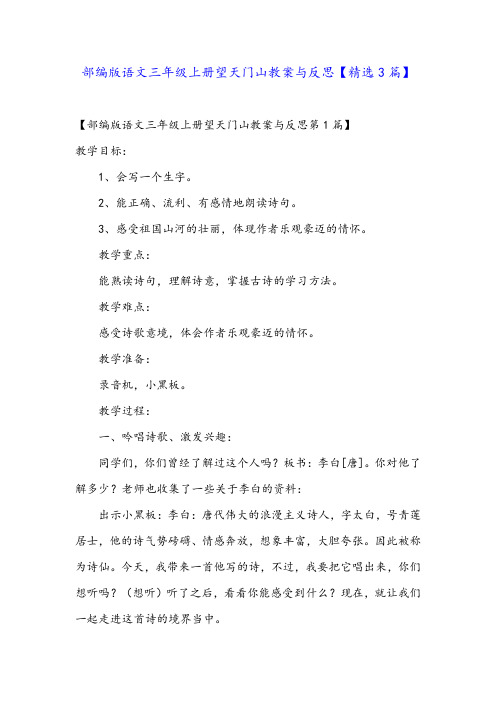 部编版语文三年级上册望天门山教案与反思【精选3篇】

【部编版语文三年级上册望天门山教案与反思第1篇】

教学目标:

1、会写一个生字。

2、能正确、流利、有感情地朗读诗句。

3、感受祖国山河的壮丽，体现作者乐观豪迈的情怀。

教学重点:

能熟读诗句，理解诗意，掌握古诗的学习方法。

教学难点:

感受诗歌意境，体会作者乐观豪迈的情怀。

教学准备:

录音机，小黑板。

教学过程:

一、吟唱诗歌、激发兴趣:

同学们，你们曾经了解过这个人吗？板书：李白[唐]。你对他了解多少？老师也收集了一些关于李白的资料:

出示小黑板：李白：唐代伟大的浪漫主义诗人，字太白，号青莲居士，他的诗气势磅礴、情感奔放，想象丰富，大胆夸张。因此被称为诗仙。今天，我带来一首他写的诗，不过，我要把它唱出来，你们想听吗？（想听）听了之后，看看你能感受到什么？现在，就让我们一起走进这首诗的境界当中。